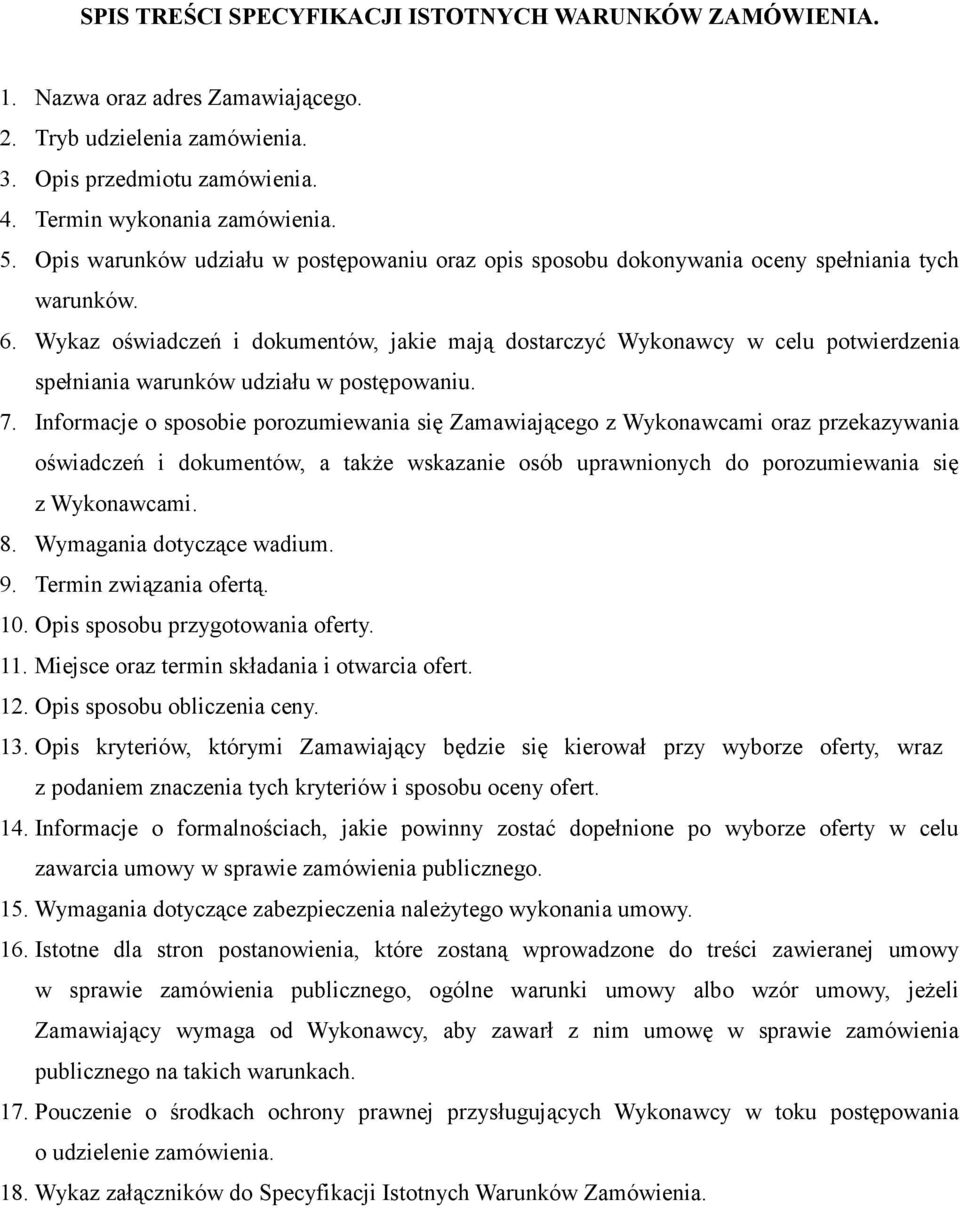 SPIS TREŚCI SPECYFIKACJI ISTOTNYCH WARUNKÓW ZAMÓWIENIA.

1. Nazwa oraz adres Zamawiającego.
2. Tryb udzielenia zamówienia.
3. Opis przedmiotu zamówienia.
4. Termin wykonania zamówienia.
5. Opis warunków udziału w postępowaniu oraz opis sposobu dokonywania oceny spełniania tych warunków.
6. Wykaz oświadczeń i dokumentów, jakie mają dostarczyć Wykonawcy w celu potwierdzenia spełniania warunków udziału w postępowaniu.
7. Informacje o sposobie porozumiewania się Zamawiającego z Wykonawcami oraz przekazywania oświadczeń i dokumentów, a także wskazanie osób uprawnionych do porozumiewania się z Wykonawcami.
8. Wymagania dotyczące wadium.
9. Termin związania ofertą.
10. Opis sposobu przygotowania oferty.
11. Miejsce oraz termin składania i otwarcia ofert.
12. Opis sposobu obliczenia ceny.
13. Opis kryteriów, którymi Zamawiający będzie się kierował przy wyborze oferty, wraz z podaniem znaczenia tych kryteriów i sposobu oceny ofert.
14. Informacje o formalnościach, jakie powinny zostać dopełnione po wyborze oferty w celu zawarcia umowy w sprawie zamówienia publicznego.
15. Wymagania dotyczące zabezpieczenia należytego wykonania umowy.
16. Istotne dla stron postanowienia, które zostaną wprowadzone do treści zawieranej umowy w sprawie zamówienia publicznego, ogólne warunki umowy albo wzór umowy, jeżeli Zamawiający wymaga od Wykonawcy, aby zawarł z nim umowę w sprawie zamówienia publicznego na takich warunkach.
17. Pouczenie o środkach ochrony prawnej przysługujących Wykonawcy w toku postępowania o udzielenie zamówienia.
18. Wykaz załączników do Specyfikacji Istotnych Warunków Zamówienia.